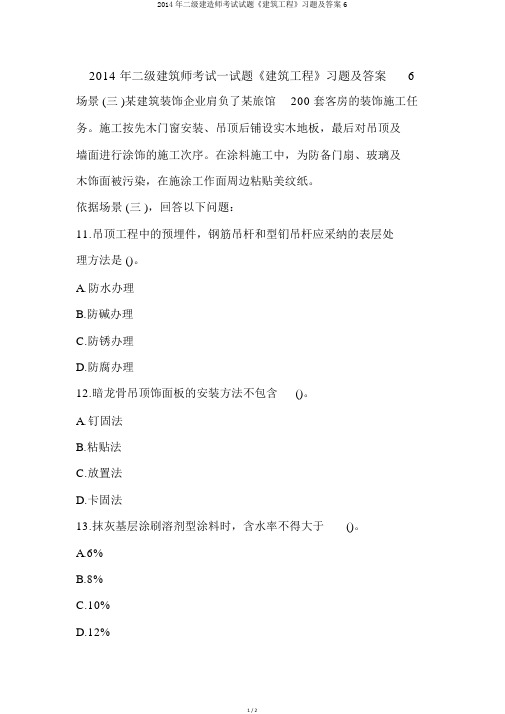 2014 年二级建造师考试试题《建筑工程》习题及答案 6

2014 年二级建筑师考试一试题《建筑工程》习题及答案 6

场景 (三 )某建筑装饰企业肩负了某旅馆 200 套客房的装饰施工任务。施工按先木门窗安装、吊顶后铺设实木地板，最后对吊顶及墙面进行涂饰的施工次序。在涂料施工中，为防备门扇、玻璃及木饰面被污染，在施涂工作面周边粘贴美纹纸。

依据场景 (三 )，回答以下问题：

11.吊顶工程中的预埋件，钢筋吊杆和型钔吊杆应采纳的表层处理方法是 ()。

A.防水办理

B.防碱办理

C.防锈办理

D.防腐办理

12.暗龙骨吊顶饰面板的安装方法不包含 ()。

A.钉固法

B.粘贴法

C.放置法

D.卡固法

13.抹灰基层涂刷溶剂型涂料时，含水率不得大于 ()。

A.6%

B.8%

C.10%

D.12%

1 / 2